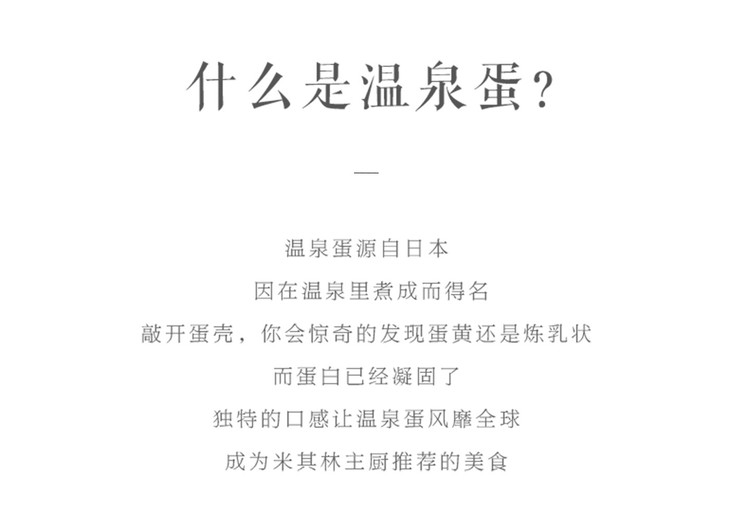 什么是温泉蛋？

—

温泉蛋源自日本

因在温泉里煮成而得名

敲开蛋壳，你会惊奇的发现蛋黄还是炼乳状

而蛋白已经凝固了

独特的口感让温泉蛋风靡全球

成为米其林主厨推荐的美食